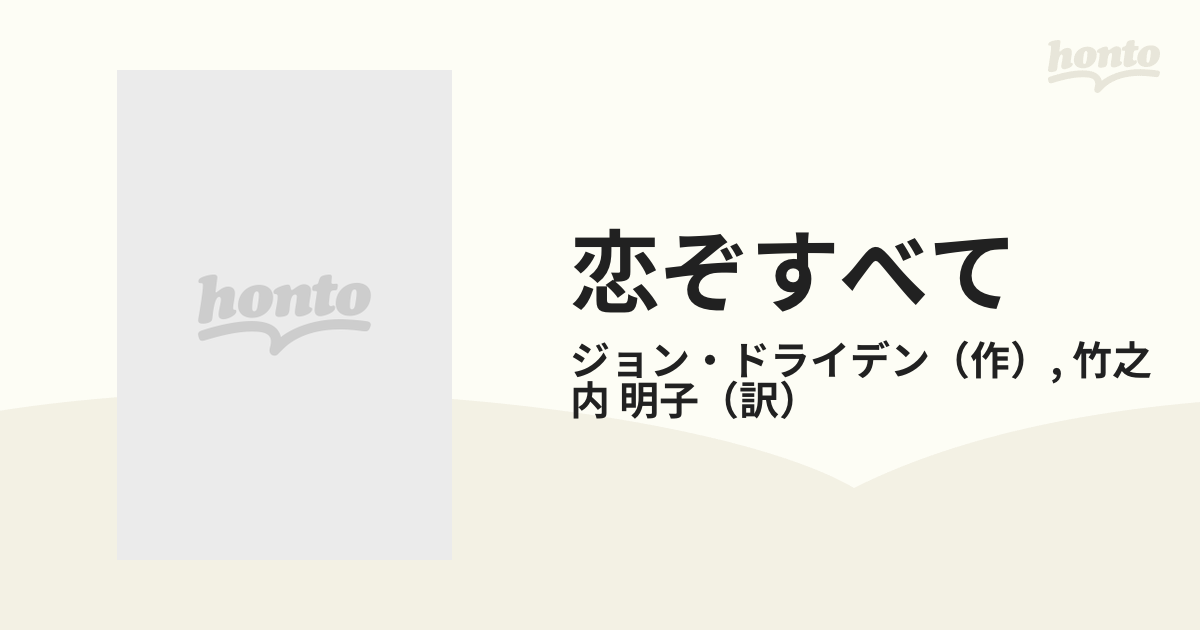 honto

honto

恋ぞすべて

ジョン・ドライデン（作）, 竹之内 明子（訳）